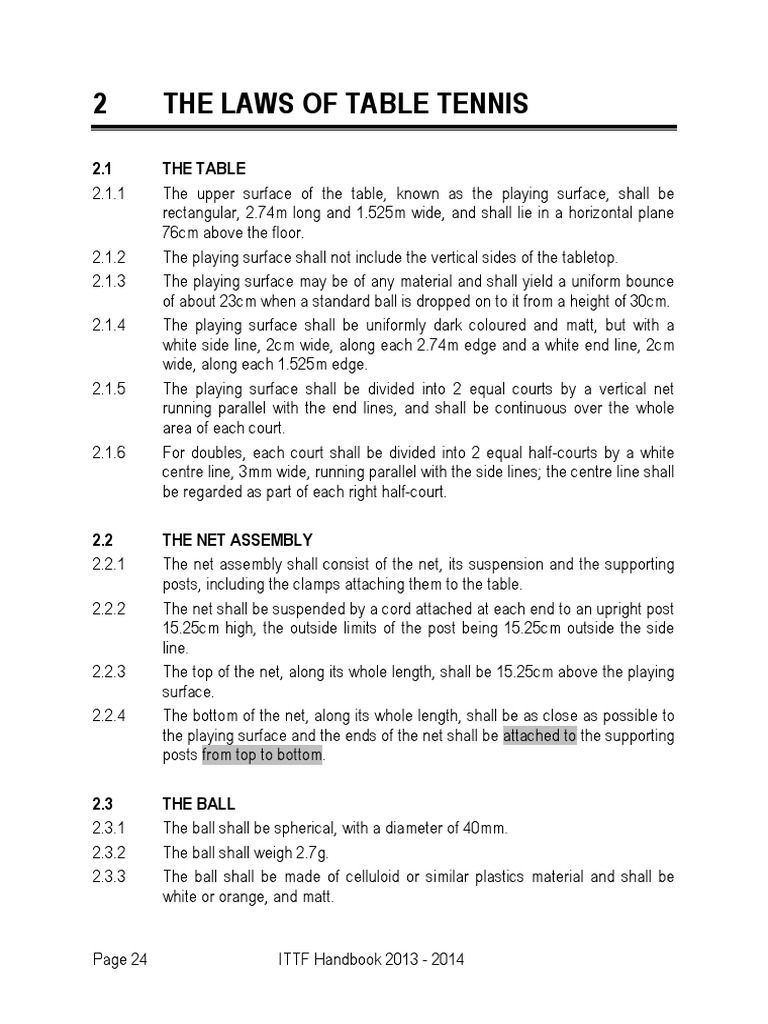 2 THE LAWS OF TABLE TENNIS

2.1 THE TABLE

2.1.1 The upper surface of the table, known as the playing surface, shall be rectangular, 2.74m long and 1.525m wide, and shall lie in a horizontal plane 76cm above the floor.

2.1.2 The playing surface shall not include the vertical sides of the tabletop.

2.1.3 The playing surface may be of any material and shall yield a uniform bounce of about 23cm when a standard ball is dropped on to it from a height of 30cm.

2.1.4 The playing surface shall be uniformly dark coloured and matt, but with a white side line, 2cm wide, along each 2.74m edge and a white end line, 2cm wide, along each 1.525m edge.

2.1.5 The playing surface shall be divided into 2 equal courts by a vertical net running parallel with the end lines, and shall be continuous over the whole area of each court.

2.1.6 For doubles, each court shall be divided into 2 equal half-courts by a white centre line, 3mm wide, running parallel with the side lines; the centre line shall be regarded as part of each right half-court.

2.2 THE NET ASSEMBLY

2.2.1 The net assembly shall consist of the net, its suspension and the supporting posts, including the clamps attaching them to the table.

2.2.2 The net shall be suspended by a cord attached at each end to an upright post 15.25cm high, the outside limits of the post being 15.25cm outside the side line.

2.2.3 The top of the net, along its whole length, shall be 15.25cm above the playing surface.

2.2.4 The bottom of the net, along its whole length, shall be as close as possible to the playing surface and the ends of the net shall be attached to the supporting posts from top to bottom.

2.3 THE BALL

2.3.1 The ball shall be spherical, with a diameter of 40mm.

2.3.2 The ball shall weigh 2.7g.

2.3.3 The ball shall be made of celluloid or similar plastics material and shall be white or orange, and matt.

Page 24 ITTF Handbook 2013 - 2014